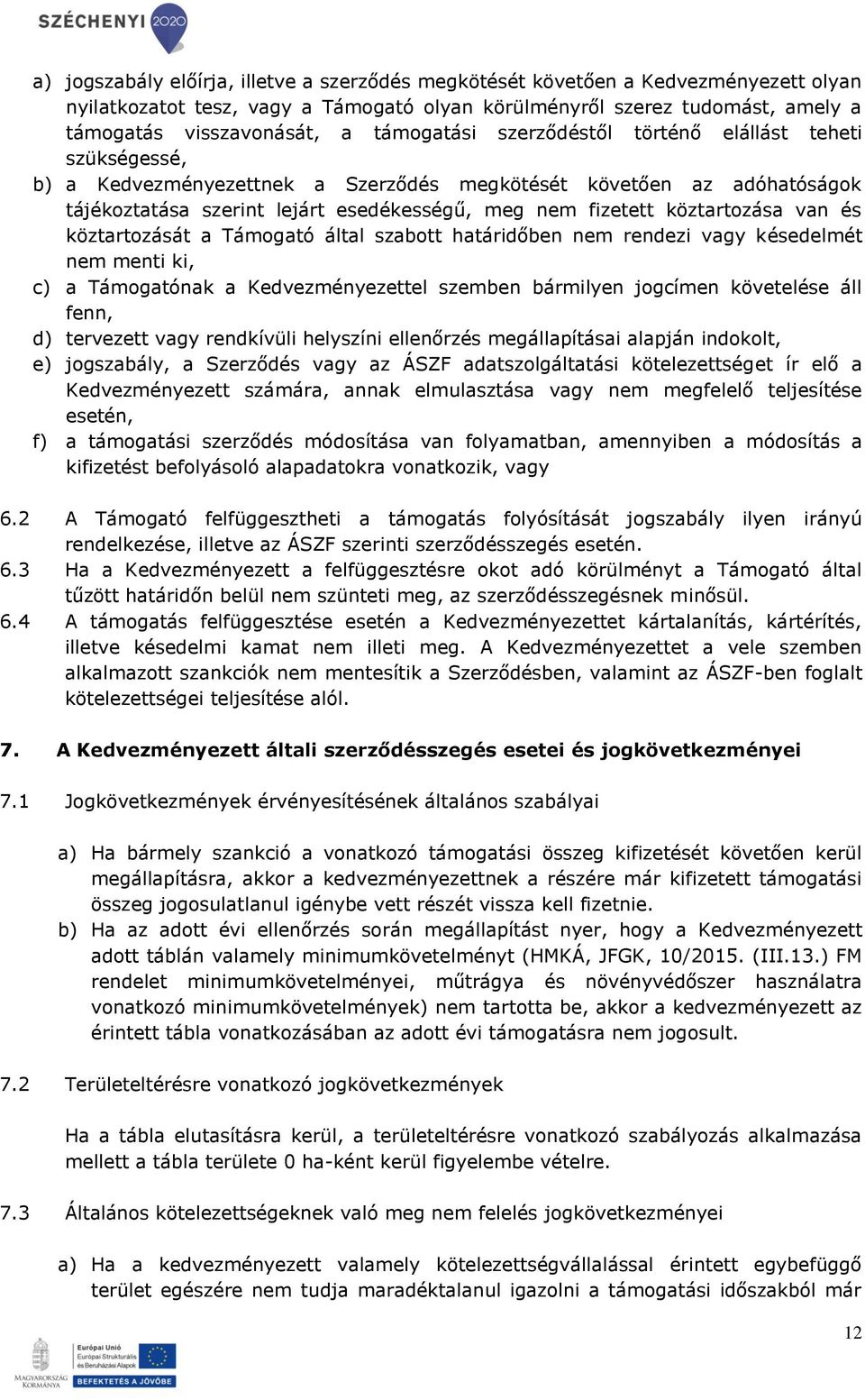 SZÉCHENYI 2020

a) jogszabály előírja, illetve a szerződés megkötését követően a Kedvezményezett olyan nyilatkozatot tesz, vagy a Támogató olyan körülményről szerez tudomást, amely a támogatás visszavonását, a támogatási szerződéstől történő elállást teheti szükségessé,
b) a Kedvezményezettnek a Szerződés megkötését követően az adóhatóságok tájékoztatása szerint lejárt esedékességű, meg nem fizetett köztartozása van és köztartozását a Támogató által szabott határidőben nem rendezi vagy késedelmét nem menti ki,
c) a Támogatónak a Kedvezményezettel szemben bármilyen jogcímen követelése áll fenn,
d) tervezett vagy rendkívüli helyszíni ellenőrzés megállapításai alapján indokolt,
e) jogszabály, a Szerződés vagy az ÁSZF adatszolgáltatási kötelezettséget ír elő a Kedvezményezett számára, annak elmulasztása vagy nem megfelelő teljesítése esetén,
f) a támogatási szerződés módosítása van folyamatban, amennyiben a módosítás a kifizetést befolyásoló alapadatokra vonatkozik, vagy

6.2 A Támogató felfüggesztheti a támogatás folyósítását jogszabály ilyen irányú rendelkezése, illetve az ÁSZF szerinti szerződésszegés esetén.
6.3 Ha a Kedvezményezett a felfüggesztésre okot adó körülményt a Támogató által tűzött határidőn belül nem szünteti meg, az szerződésszegésnek minősül.
6.4 A támogatás felfüggesztése esetén a Kedvezményezettet kártalanítás, kártérítés, illetve késedelmi kamat nem illeti meg. A Kedvezményezettet a vele szemben alkalmazott szankciók nem mentesítik a Szerződésben, valamint az ÁSZF-ben foglalt kötelezettségei teljesítése alól.

7. A Kedvezményezett általi szerződésszegés esetei és jogkövetkezményei

7.1 Jogkövetkezmények érvényesítésének általános szabályai

a) Ha bármely szankció a vonatkozó támogatási összeg kifizetését követően kerül megállapításra, akkor a kedvezményezettnek a részére már kifizetett támogatási összeg jogosulatlanul igénybe vett részét vissza kell fizetnie.
b) Ha az adott évi ellenőrzés során megállapítást nyer, hogy a Kedvezményezett adott táblán valamely minimumkövetelményt (HMKÁ, JFGK, 10/2015. (III.13.) FM rendelet minimumkövetelményei, műtrágya és növényvédőszer használatra vonatkozó minimumkövetelmények) nem tartotta be, akkor a kedvezményezett az érintett tábla vonatkozásában az adott évi támogatásra nem jogosult.

7.2 Területeltérésre vonatkozó jogkövetkezmények

Ha a tábla elutasításra kerül, a területeltérésre vonatkozó szabályozás alkalmazása mellett a tábla területe 0 ha-ként kerül figyelembe vételre.

7.3 Általános kötelezettségeknek való meg nem felelés jogkövetkezményei

a) Ha a kedvezményezett valamely kötelezettségvállalással érintett egybefüggő terület egészére nem tudja maradéktalanul igazolni a támogatási időszakból már

12

MAGYARORSZÁG KORMÁNYA
Európai Unió
Európai Strukturális és Beruházási Alapok
BEFEKTETÉS A JÖVŐBE